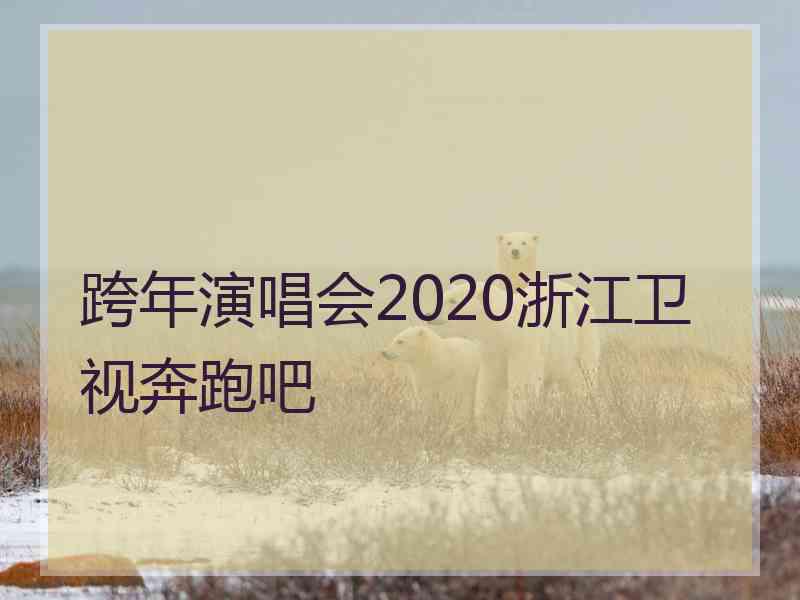 跨年演唱会2020浙江卫视奔跑吧